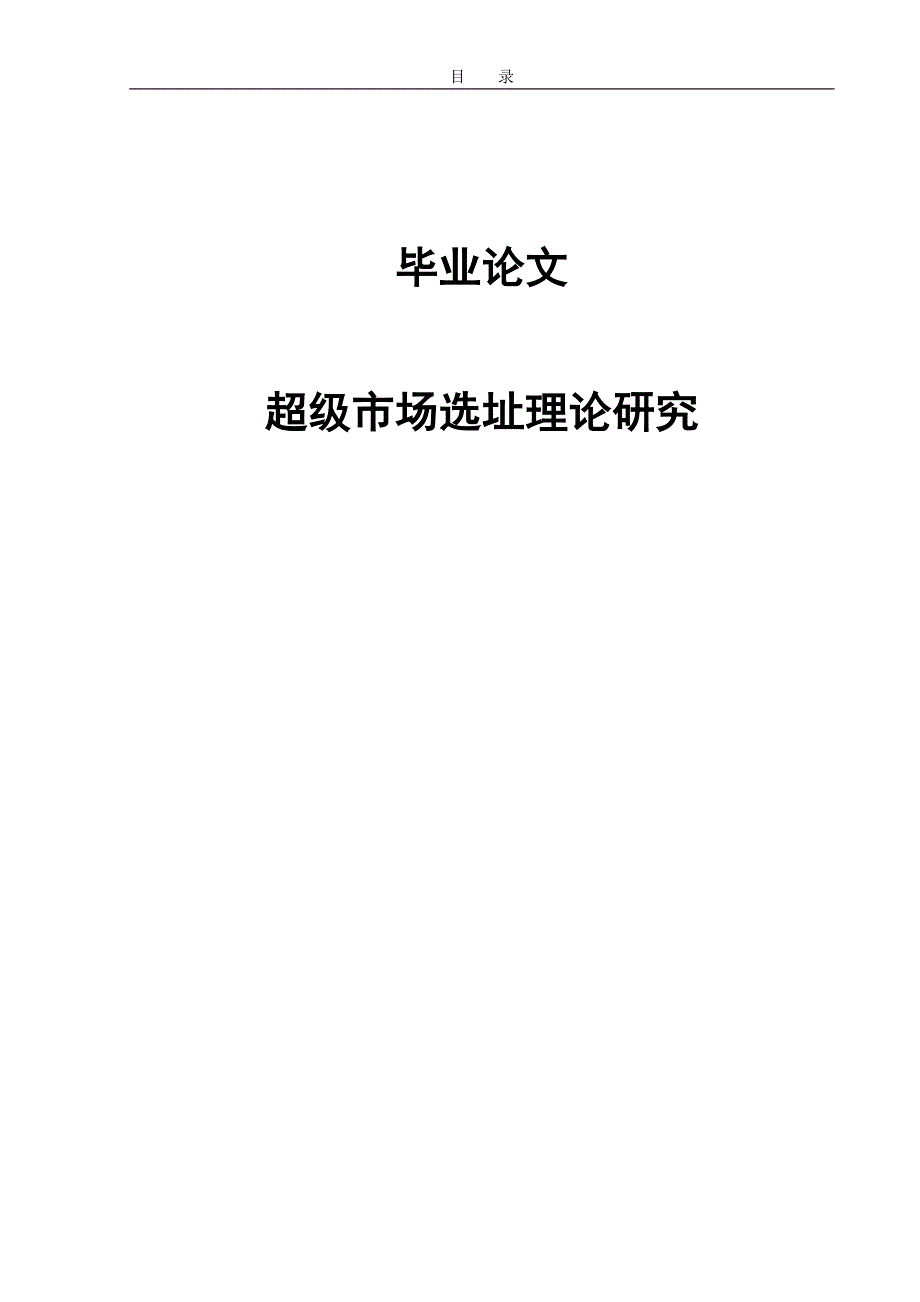 目　录

毕业论文

超级市场选址理论研究